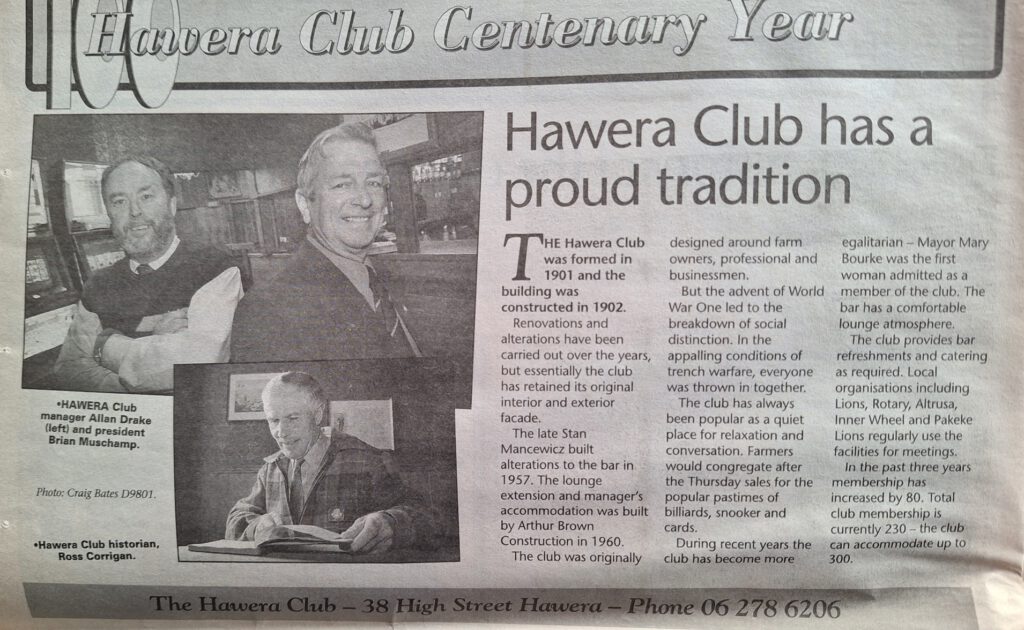 Hawera Club Centenary Year

Hawera Club has a proud tradition

•HAWERA Club manager Allan Drake (left) and president Brian Muschamp.

Photo: Craig Bates D9801.

•Hawera Club historian, Ross Corrigan.

THE Hawera Club was formed in 1901 and the building was constructed in 1902.

Renovations and alterations have been carried out over the years, but essentially the club has retained its original interior and exterior facade.

The late Stan Mancewicz built alterations to the bar in 1957. The lounge extension and manager's accommodation was built by Arthur Brown Construction in 1960.

The club was originally designed around farm owners, professional and businessmen.

But the advent of World War One led to the breakdown of social distinction. In the appalling conditions of trench warfare, everyone was thrown in together.

The club has always been popular as a quiet place for relaxation and conversation. Farmers would congregate after the Thursday sales for the popular pastimes of billiards, snooker and cards.

During recent years the club has become more egalitarian – Mayor Mary Bourke was the first woman admitted as a member of the club. The bar has a comfortable lounge atmosphere.

The club provides bar refreshments and catering as required. Local organisations including Lions, Rotary, Altrusa, Inner Wheel and Pakeke Lions regularly use the facilities for meetings.

In the past three years membership has increased by 80. Total club membership is currently 230 – the club can accommodate up to 300.

The Hawera Club – 38 High Street Hawera – Phone 06 278 6206